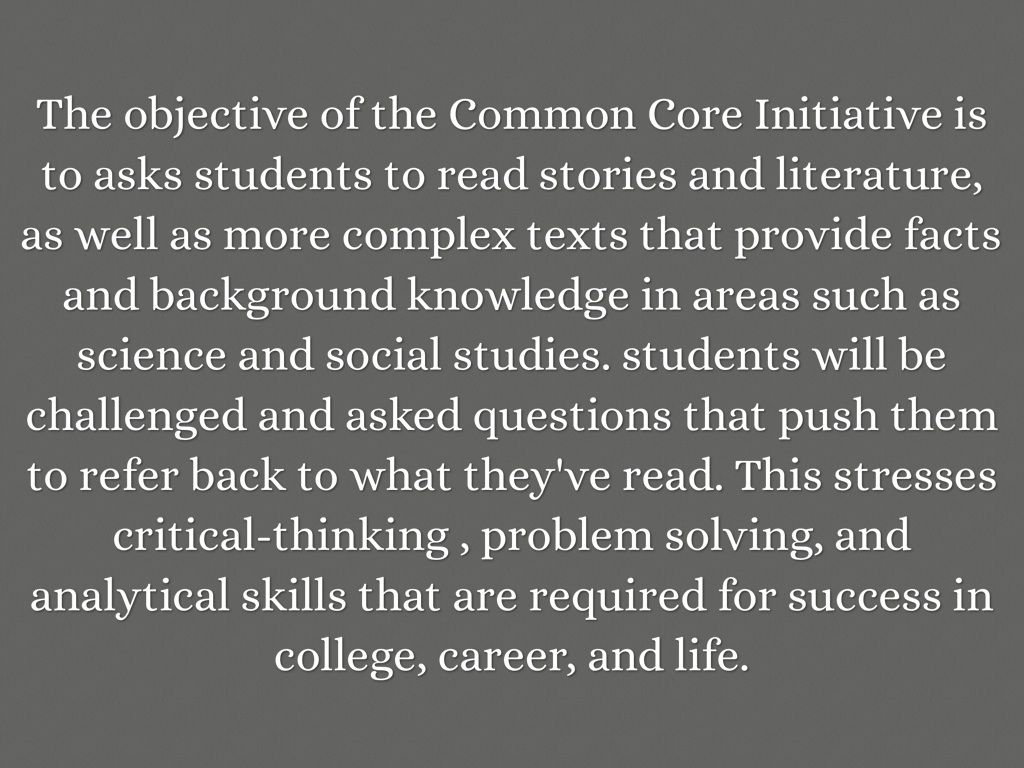 The objective of the Common Core Initiative is to asks students to read stories and literature, as well as more complex texts that provide facts and background knowledge in areas such as science and social studies. students will be challenged and asked questions that push them to refer back to what they've read. This stresses critical-thinking , problem solving, and analytical skills that are required for success in college, career, and life.